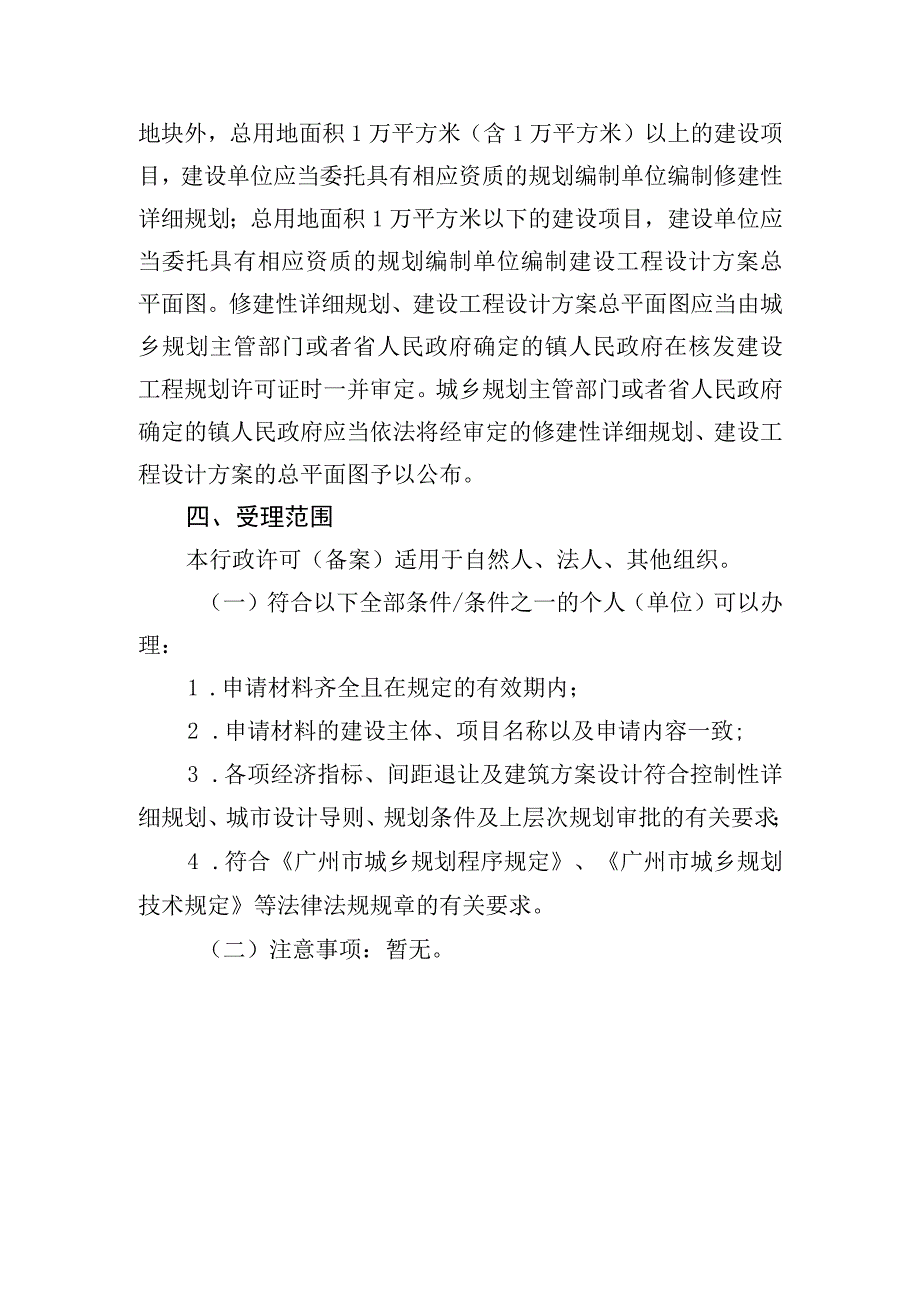 地块外，总用地面积1万平方米（含1万平方米）以上的建设项目，建设单位应当委托具有相应资质的规划编制单位编制修建性详细规划；总用地面积1万平方米以下的建设项目，建设单位应当委托具有相应资质的规划编制单位编制建设工程设计方案总平面图。修建性详细规划、建设工程设计方案总平面图应当由城乡规划主管部门或者省人民政府确定的镇人民政府在核发建设工程规划许可证时一并审定。城乡规划主管部门或者省人民政府确定的镇人民政府应当依法将经审定的修建性详细规划、建设工程设计方案的总平面图予以公布。

四、受理范围

本行政许可（备案）适用于自然人、法人、其他组织。

（一）符合以下全部条件/条件之一的个人（单位）可以办理：

1．申请材料齐全且在规定的有效期内；

2．申请材料的建设主体、项目名称以及申请内容一致；

3．各项经济指标、间距退让及建筑方案设计符合控制性详细规划、城市设计导则、规划条件及上层次规划审批的有关要求；

4．符合《广州市城乡规划程序规定》、《广州市城乡规划技术规定》等法律法规规章的有关要求。

（二）注意事项：暂无。